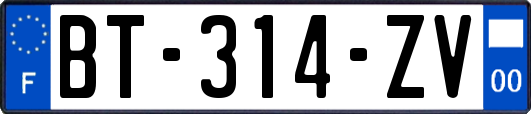 F
BT-314-ZV
00